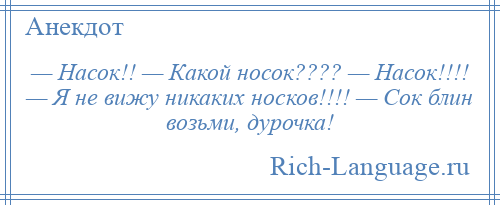 Анекдот

— Насок!! — Какой носок???? — Насок!!!! — Я не вижу никаких носков!!!! — Сок блин возьми, дурочка!

Rich-Language.ru